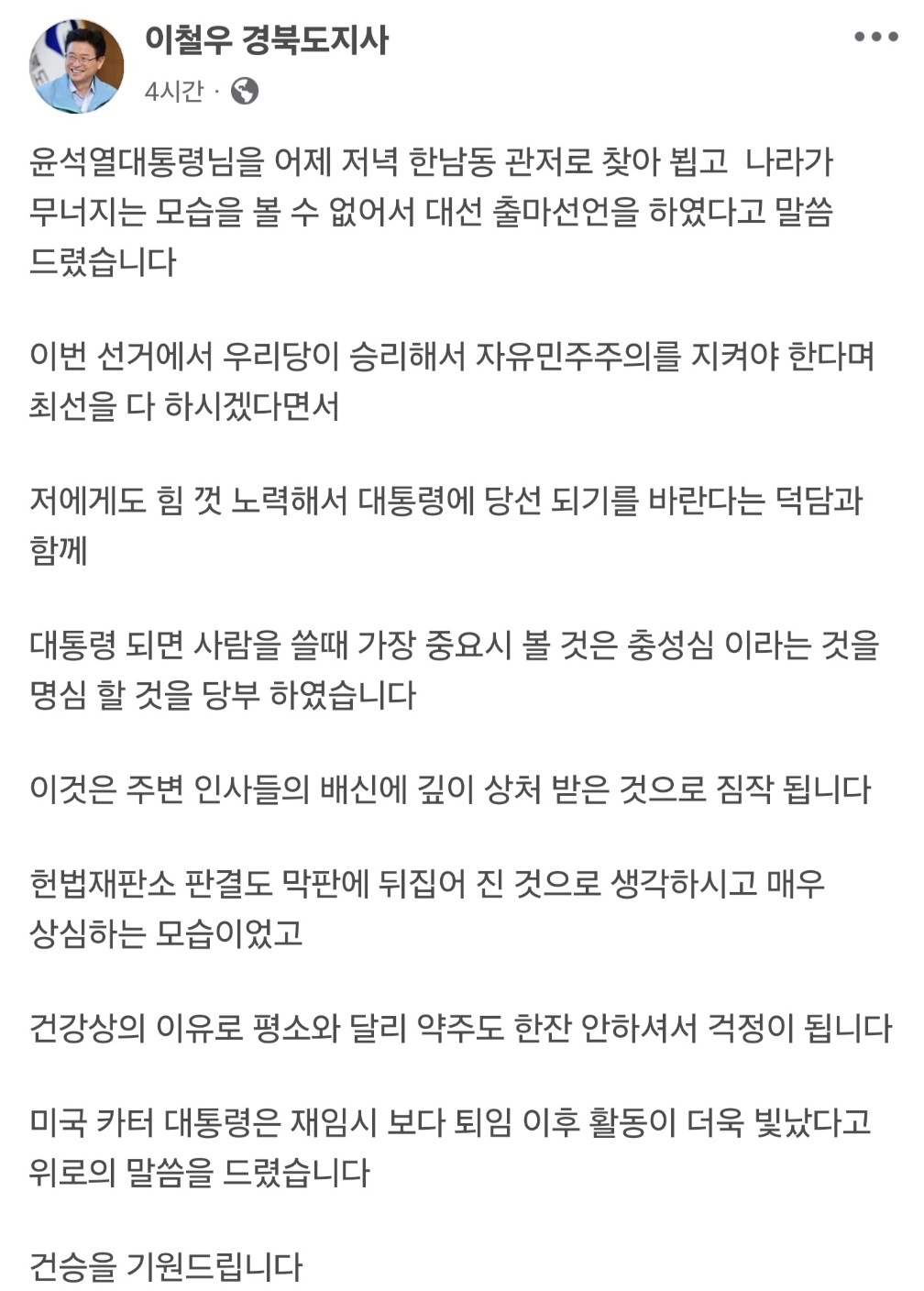 이철우 경북도지사
4시간 ·

윤석열대통령님을 어제 저녁 한남동 관저로 찾아 뵙고 나라가 무너지는 모습을 볼 수 없어서 대선 출마선언을 하였다고 말씀 드렸습니다

이번 선거에서 우리당이 승리해서 자유민주주의를 지켜야 한다며 최선을 다 하시겠다면서

저에게도 힘 껏 노력해서 대통령에 당선 되기를 바란다는 덕담과 함께

대통령 되면 사람을 쓸때 가장 중요시 볼 것은 충성심 이라는 것을 명심 할 것을 당부 하였습니다

이것은 주변 인사들의 배신에 깊이 상처 받은 것으로 짐작 됩니다

헌법재판소 판결도 막판에 뒤집어 진 것으로 생각하시고 매우 상심하는 모습이었고

건강상의 이유로 평소와 달리 약주도 한잔 안하셔서 걱정이 됩니다

미국 카터 대통령은 재임시 보다 퇴임 이후 활동이 더욱 빛났다고 위로의 말씀을 드렸습니다

건승을 기원드립니다